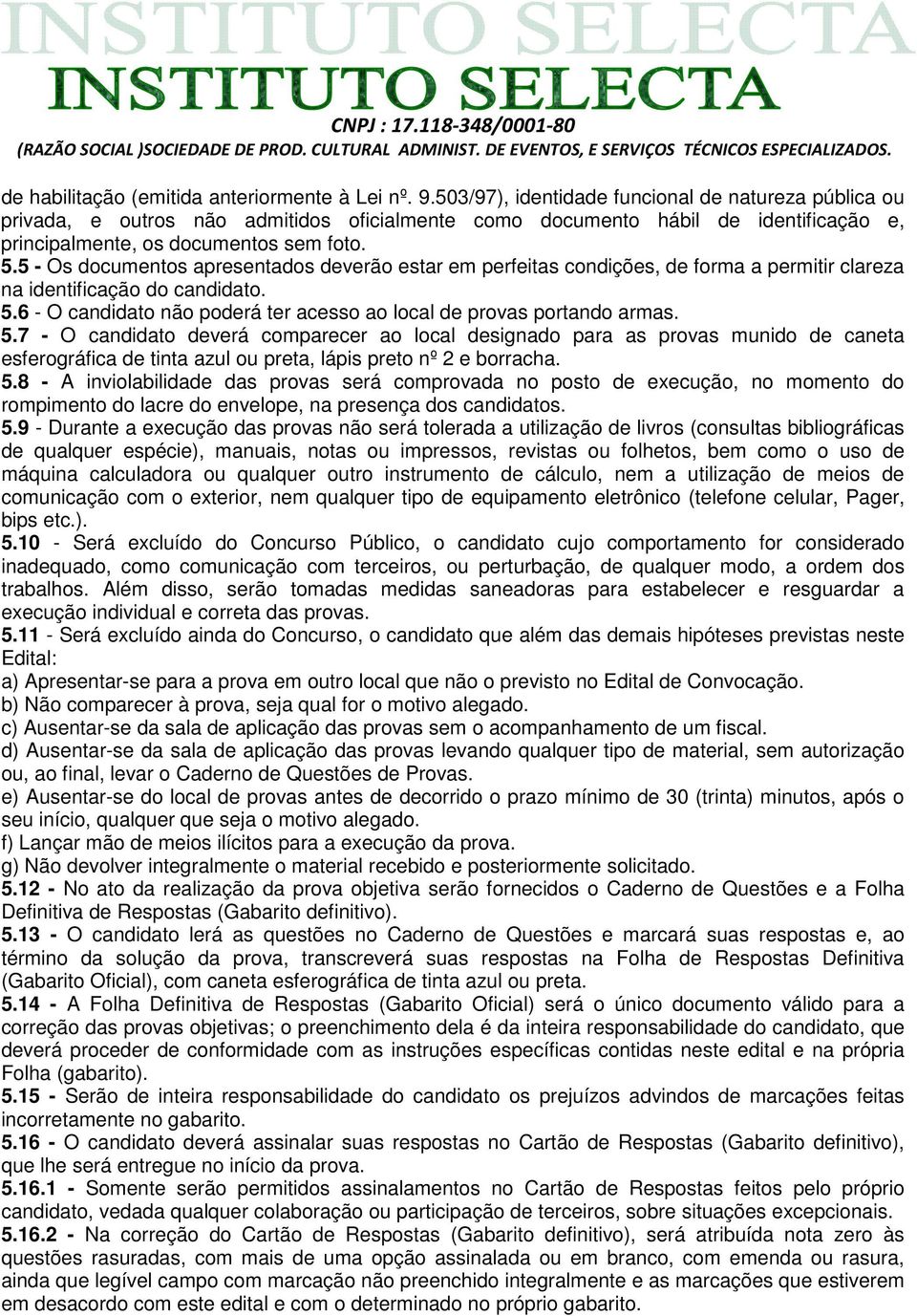 INSTITUTO SELECTA
INSTITUTO SELECTA
CNPJ : 17.118-348/0001-80
(RAZÃO SOCIAL )SOCIEDADE DE PROD. CULTURAL ADMINIST. DE EVENTOS, E SERVIÇOS TÉCNICOS ESPECIALIZADOS.

de habilitação (emitida anteriormente à Lei nº. 9.503/97), identidade funcional de natureza pública ou privada, e outros não admitidos oficialmente como documento hábil de identificação e, principalmente, os documentos sem foto.
5.5 - Os documentos apresentados deverão estar em perfeitas condições, de forma a permitir clareza na identificação do candidato.
5.6 - O candidato não poderá ter acesso ao local de provas portando armas.
5.7 - O candidato deverá comparecer ao local designado para as provas munido de caneta esferográfica de tinta azul ou preta, lápis preto nº 2 e borracha.
5.8 - A inviolabilidade das provas será comprovada no posto de execução, no momento do rompimento do lacre do envelope, na presença dos candidatos.
5.9 - Durante a execução das provas não será tolerada a utilização de livros (consultas bibliográficas de qualquer espécie), manuais, notas ou impressos, revistas ou folhetos, bem como o uso de máquina calculadora ou qualquer outro instrumento de cálculo, nem a utilização de meios de comunicação com o exterior, nem qualquer tipo de equipamento eletrônico (telefone celular, Pager, bips etc.).
5.10 - Será excluído do Concurso Público, o candidato cujo comportamento for considerado inadequado, como comunicação com terceiros, ou perturbação, de qualquer modo, a ordem dos trabalhos. Além disso, serão tomadas medidas saneadoras para estabelecer e resguardar a execução individual e correta das provas.
5.11 - Será excluído ainda do Concurso, o candidato que além das demais hipóteses previstas neste Edital:
a) Apresentar-se para a prova em outro local que não o previsto no Edital de Convocação.
b) Não comparecer à prova, seja qual for o motivo alegado.
c) Ausentar-se da sala de aplicação das provas sem o acompanhamento de um fiscal.
d) Ausentar-se da sala de aplicação das provas levando qualquer tipo de material, sem autorização ou, ao final, levar o Caderno de Questões de Provas.
e) Ausentar-se do local de provas antes de decorrido o prazo mínimo de 30 (trinta) minutos, após o seu início, qualquer que seja o motivo alegado.
f) Lançar mão de meios ilícitos para a execução da prova.
g) Não devolver integralmente o material recebido e posteriormente solicitado.
5.12 - No ato da realização da prova objetiva serão fornecidos o Caderno de Questões e a Folha Definitiva de Respostas (Gabarito definitivo).
5.13 - O candidato lerá as questões no Caderno de Questões e marcará suas respostas e, ao término da solução da prova, transcreverá suas respostas na Folha de Respostas Definitiva (Gabarito Oficial), com caneta esferográfica de tinta azul ou preta.
5.14 - A Folha Definitiva de Respostas (Gabarito Oficial) será o único documento válido para a correção das provas objetivas; o preenchimento dela é da inteira responsabilidade do candidato, que deverá proceder de conformidade com as instruções específicas contidas neste edital e na própria Folha (gabarito).
5.15 - Serão de inteira responsabilidade do candidato os prejuízos advindos de marcações feitas incorretamente no gabarito.
5.16 - O candidato deverá assinalar suas respostas no Cartão de Respostas (Gabarito definitivo), que lhe será entregue no início da prova.
5.16.1 - Somente serão permitidos assinalamentos no Cartão de Respostas feitos pelo próprio candidato, vedada qualquer colaboração ou participação de terceiros, sobre situações excepcionais.
5.16.2 - Na correção do Cartão de Respostas (Gabarito definitivo), será atribuída nota zero às questões rasuradas, com mais de uma opção assinalada ou em branco, com emenda ou rasura, ainda que legível campo com marcação não preenchido integralmente e as marcações que estiverem em desacordo com este edital e com o determinado no próprio gabarito.